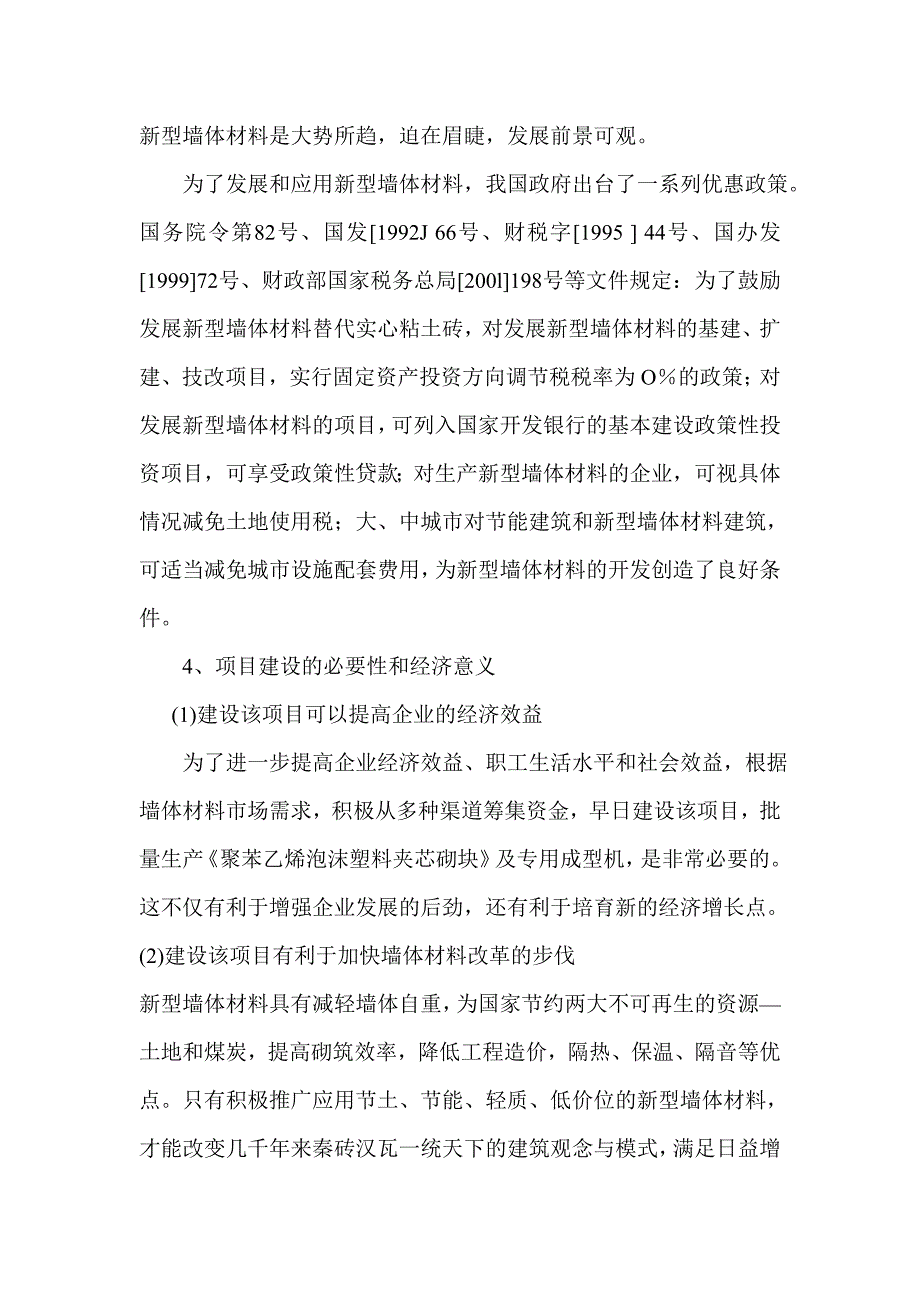 新型墙体材料是大势所趋，迫在眉睫，发展前景可观。

为了发展和应用新型墙体材料，我国政府出台了一系列优惠政策。国务院令第82号、国发[1992J 66号、财税字[1995 ] 44号、国办发[1999]72号、财政部国家税务总局[200l]198号等文件规定：为了鼓励发展新型墙体材料替代实心粘土砖，对发展新型墙体材料的基建、扩建、技改项目，实行固定资产投资方向调节税税率为O％的政策；对发展新型墙体材料的项目，可列入国家开发银行的基本建设政策性投资项目，可享受政策性贷款；对生产新型墙体材料的企业，可视具体情况减免土地使用税；大、中城市对节能建筑和新型墙体材料建筑，可适当减免城市设施配套费用，为新型墙体材料的开发创造了良好条件。

4、项目建设的必要性和经济意义

(1)建设该项目可以提高企业的经济效益

为了进一步提高企业经济效益、职工生活水平和社会效益，根据墙体材料市场需求，积极从多种渠道筹集资金，早日建设该项目，批量生产《聚苯乙烯泡沫塑料夹芯砌块》及专用成型机，是非常必要的。这不仅有利于增强企业发展的后劲，还有利于培育新的经济增长点。

(2)建设该项目有利于加快墙体材料改革的步伐

新型墙体材料具有减轻墙体自重，为国家节约两大不可再生的资源—土地和煤炭，提高砌筑效率，降低工程造价，隔热、保温、隔音等优点。只有积极推广应用节土、节能、轻质、低价位的新型墙体材料，才能改变几千年来秦砖汉瓦一统天下的建筑观念与模式，满足日益增